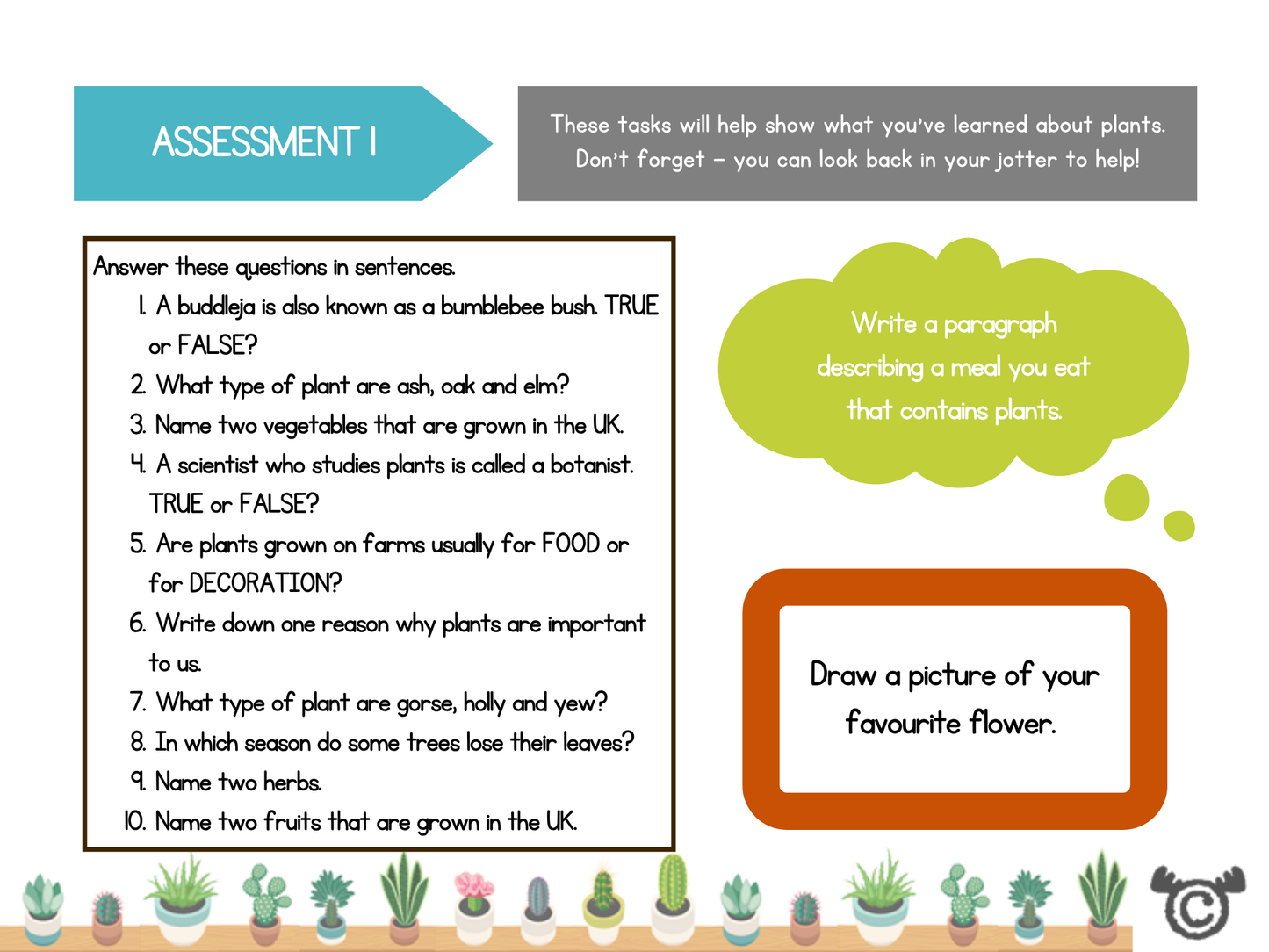 ASSESSMENT 1

These tasks will help show what you've learned about plants. Don't forget – you can look back in your jotter to help!

Answer these questions in sentences.

1. A buddleja is also known as a bumblebee bush. TRUE or FALSE?
2. What type of plant are ash, oak and elm?
3. Name two vegetables that are grown in the UK.
4. A scientist who studies plants is called a botanist. TRUE or FALSE?
5. Are plants grown on farms usually for FOOD or for DECORATION?
6. Write down one reason why plants are important to us.
7. What type of plant are gorse, holly and yew?
8. In which season do some trees lose their leaves?
9. Name two herbs.
10. Name two fruits that are grown in the UK.

Write a paragraph describing a meal you eat that contains plants.

Draw a picture of your favourite flower.

©